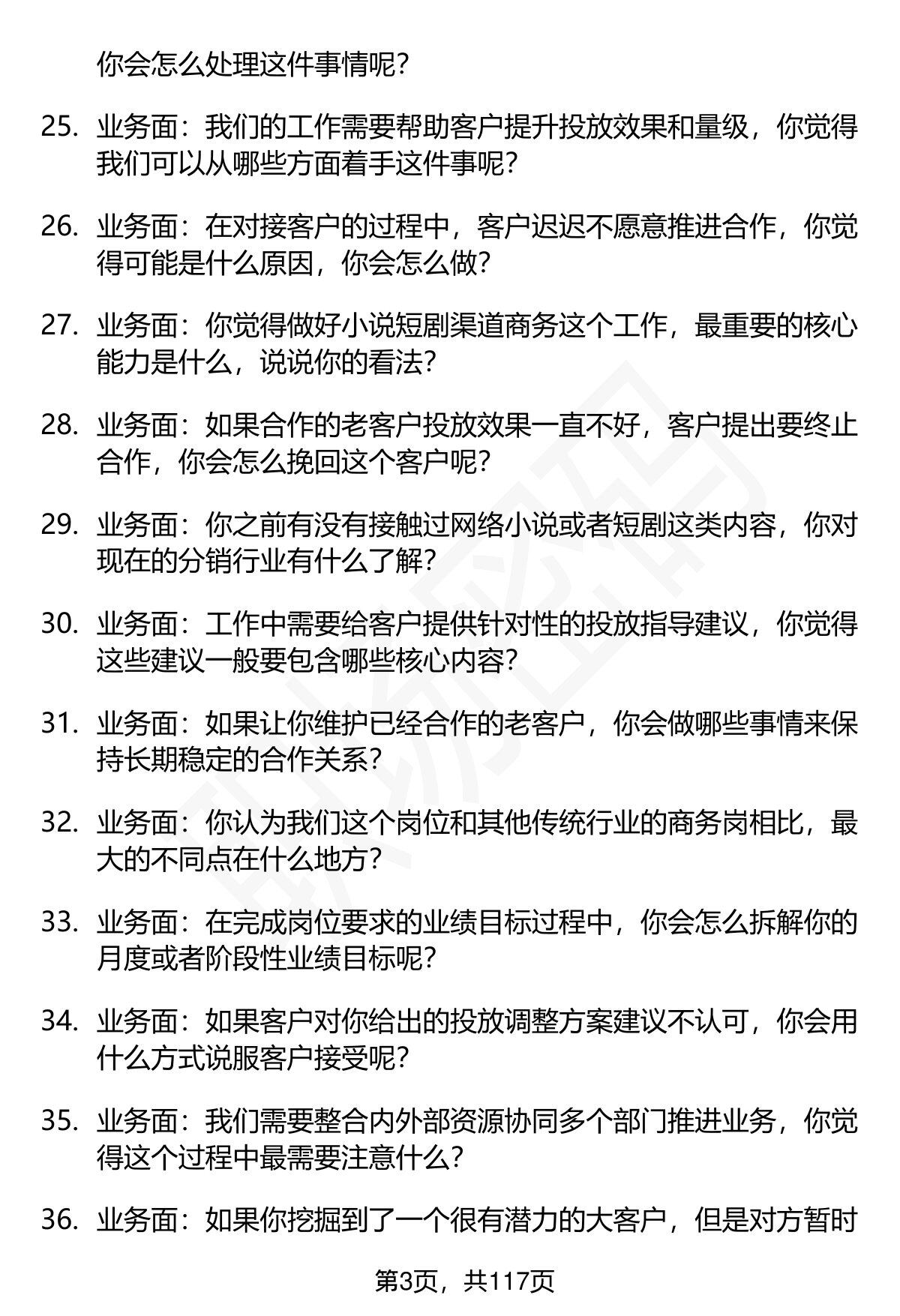 你会怎么处理这件事情呢？

25. 业务面：我们的工作需要帮助客户提升投放效果和量级，你觉得我们可以从哪些方面着手这件事呢？

26. 业务面：在对接客户的过程中，客户迟迟不愿意推进合作，你觉得可能是什么原因，你会怎么做？

27. 业务面：你觉得做好小说短剧渠道商务这个工作，最重要的核心能力是什么，说说你的看法？

28. 业务面：如果合作的老客户投放效果一直不好，客户提出要终止合作，你会怎么挽回这个客户呢？

29. 业务面：你之前有没有接触过网络小说或者短剧这类内容，你对现在的分销行业有什么了解？

30. 业务面：工作中需要给客户提供针对性的投放指导建议，你觉得这些建议一般要包含哪些核心内容？

31. 业务面：如果让你维护已经合作的老客户，你会做哪些事情来保持长期稳定的合作关系？

32. 业务面：你认为我们这个岗位和其他传统行业的商务岗相比，最大的不同点在什么地方？

33. 业务面：在完成岗位要求的业绩目标过程中，你会怎么拆解你的月度或者阶段性业绩目标呢？

34. 业务面：如果客户对你给出的投放调整方案建议不认可，你会用什么方式说服客户接受呢？

35. 业务面：我们需要整合内外部资源协同多个部门推进业务，你觉得这个过程中最需要注意什么？

36. 业务面：如果你挖掘到了一个很有潜力的大客户，但是对方暂时

第3页，共117页